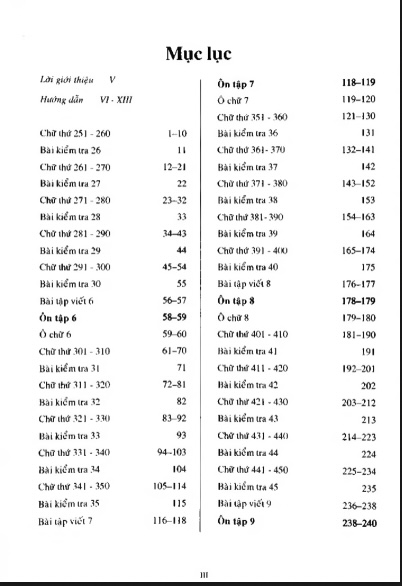 Mục lục

Lời giới thiệu V
Hướng dẫn VI - XIII

Chữ thứ 251 - 260 1–10
Bài kiểm tra 26 11
Chữ thứ 261 - 270 12–21
Bài kiểm tra 27 22
Chữ thứ 271 - 280 23–32
Bài kiểm tra 28 33
Chữ thứ 281 - 290 34–43
Bài kiểm tra 29 44
Chữ thứ 291 - 300 45–54
Bài kiểm tra 30 55
Bài tập viết 6 56–57
Ôn tập 6 58–59
Ô chữ 6 59–60
Chữ thứ 301 - 310 61–70
Bài kiểm tra 31 71
Chữ thứ 311 - 320 72–81
Bài kiểm tra 32 82
Chữ thứ 321 - 330 83–92
Bài kiểm tra 33 93
Chữ thứ 331 - 340 94–103
Bài kiểm tra 34 104
Chữ thứ 341 - 350 105–114
Bài kiểm tra 35 115
Bài tập viết 7 116–118

Ôn tập 7 118–119
Ô chữ 7 119–120
Chữ thứ 351 - 360 121–130
Bài kiểm tra 36 131
Chữ thứ 361- 370 132–141
Bài kiểm tra 37 142
Chữ thứ 371 - 380 143–152
Bài kiểm tra 38 153
Chữ thứ 381- 390 154–163
Bài kiểm tra 39 164
Chữ thứ 391 - 400 165–174
Bài kiểm tra 40 175
Bài tập viết 8 176–177
Ôn tập 8 178–179
Ô chữ 8 179–180
Chữ thứ 401 - 410 181–190
Bài kiểm tra 41 191
Chữ thứ 411 - 420 192–201
Bài kiểm tra 42 202
Chữ thứ 421 - 430 203–212
Bài kiểm tra 43 213
Chữ thứ 431 - 440 214–223
Bài kiểm tra 44 224
Chữ thứ 441 - 450 225–234
Bài kiểm tra 45 235
Bài tập viết 9 236–238
Ôn tập 9 238–240

III